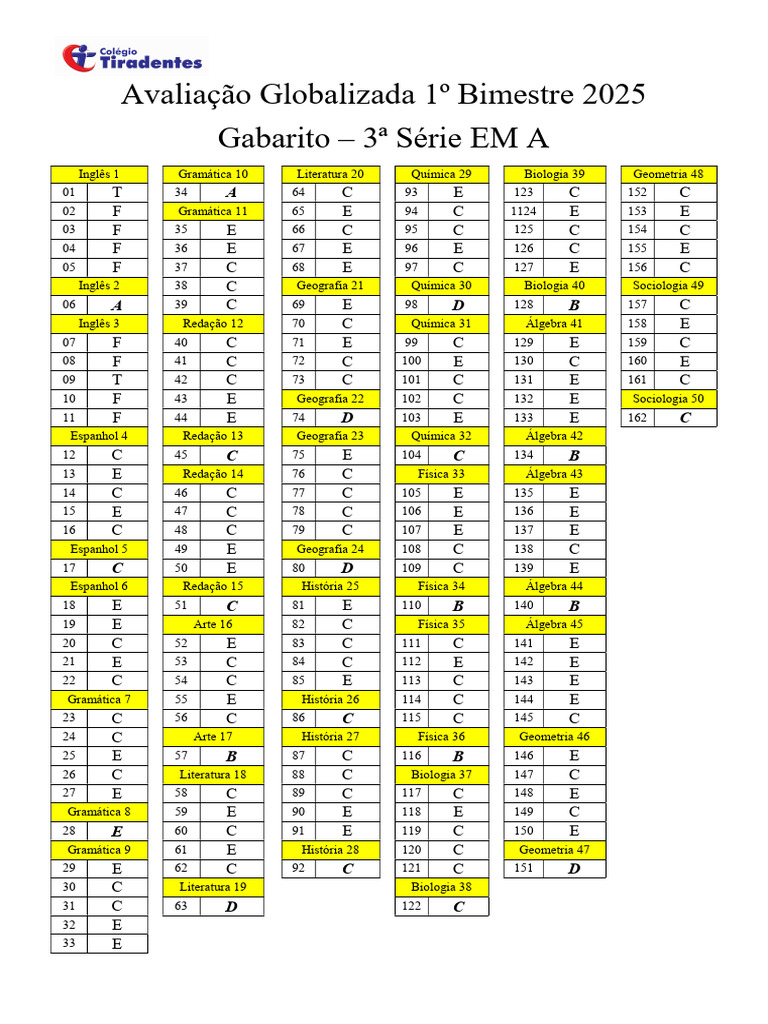 Colégio Tiradentes

Avaliação Globalizada 1º Bimestre 2025
Gabarito – 3ª Série EM A

| Inglês 1 | |
|---|---|
| 01 | T |
| 02 | F |
| 03 | F |
| 04 | F |
| 05 | F |
| Inglês 2 | |
| 06 | A |
| Inglês 3 | |
| 07 | F |
| 08 | F |
| 09 | T |
| 10 | F |
| 11 | F |
| Espanhol 4 | |
| 12 | C |
| 13 | E |
| 14 | C |
| 15 | E |
| 16 | C |
| Espanhol 5 | |
| 17 | C |
| Espanhol 6 | |
| 18 | E |
| 19 | E |
| 20 | C |
| 21 | E |
| 22 | C |
| Gramática 7 | |
| 23 | C |
| 24 | C |
| 25 | E |
| 26 | C |
| 27 | E |
| Gramática 8 | |
| 28 | E |
| Gramática 9 | |
| 29 | E |
| 30 | C |
| 31 | C |
| 32 | E |
| 33 | E |

| Gramática 10 | |
|---|---|
| 34 | A |
| Gramática 11 | |
| 35 | E |
| 36 | E |
| 37 | C |
| 38 | C |
| 39 | C |
| Redação 12 | |
| 40 | C |
| 41 | C |
| 42 | C |
| 43 | E |
| 44 | E |
| Redação 13 | |
| 45 | C |
| Redação 14 | |
| 46 | C |
| 47 | C |
| 48 | C |
| 49 | E |
| 50 | E |
| Redação 15 | |
| 51 | C |
| Arte 16 | |
| 52 | E |
| 53 | C |
| 54 | C |
| 55 | E |
| 56 | C |
| Arte 17 | |
| 57 | B |
| Literatura 18 | |
| 58 | C |
| 59 | E |
| 60 | C |
| 61 | E |
| 62 | C |
| Literatura 19 | |
| 63 | D |

| Literatura 20 | |
|---|---|
| 64 | C |
| 65 | E |
| 66 | C |
| 67 | E |
| 68 | E |
| Geografia 21 | |
| 69 | E |
| 70 | C |
| 71 | E |
| 72 | C |
| 73 | C |
| Geografia 22 | |
| 74 | D |
| Geografia 23 | |
| 75 | E |
| 76 | C |
| 77 | C |
| 78 | C |
| 79 | C |
| Geografia 24 | |
| 80 | D |
| História 25 | |
| 81 | E |
| 82 | C |
| 83 | C |
| 84 | C |
| 85 | E |
| História 26 | |
| 86 | C |
| História 27 | |
| 87 | C |
| 88 | C |
| 89 | C |
| 90 | E |
| 91 | E |
| História 28 | |
| 92 | C |

| Química 29 | |
|---|---|
| 93 | E |
| 94 | C |
| 95 | C |
| 96 | E |
| 97 | C |
| Química 30 | |
| 98 | D |
| Química 31 | |
| 99 | C |
| 100 | E |
| 101 | C |
| 102 | C |
| 103 | E |
| Química 32 | |
| 104 | C |
| Física 33 | |
| 105 | E |
| 106 | E |
| 107 | E |
| 108 | C |
| 109 | C |
| Física 34 | |
| 110 | B |
| Física 35 | |
| 111 | C |
| 112 | E |
| 113 | C |
| 114 | C |
| 115 | C |
| Física 36 | |
| 116 | B |
| Biologia 37 | |
| 117 | C |
| 118 | E |
| 119 | C |
| 120 | C |
| 121 | C |
| Biologia 38 | |
| 122 | C |

| Biologia 39 | |
|---|---|
| 123 | C |
| 1124 | E |
| 125 | C |
| 126 | C |
| 127 | E |
| Biologia 40 | |
| 128 | B |
| Álgebra 41 | |
| 129 | E |
| 130 | C |
| 131 | E |
| 132 | E |
| 133 | E |
| Álgebra 42 | |
| 134 | B |
| Álgebra 43 | |
| 135 | E |
| 136 | E |
| 137 | E |
| 138 | C |
| 139 | E |
| Álgebra 44 | |
| 140 | B |
| Álgebra 45 | |
| 141 | E |
| 142 | E |
| 143 | E |
| 144 | E |
| 145 | C |
| Geometria 46 | |
| 146 | E |
| 147 | C |
| 148 | E |
| 149 | C |
| 150 | E |
| Geometria 47 | |
| 151 | D |

| Geometria 48 | |
|---|---|
| 152 | C |
| 153 | E |
| 154 | C |
| 155 | E |
| 156 | C |
| Sociologia 49 | |
| 157 | C |
| 158 | E |
| 159 | C |
| 160 | E |
| 161 | C |
| Sociologia 50 | |
| 162 | C |